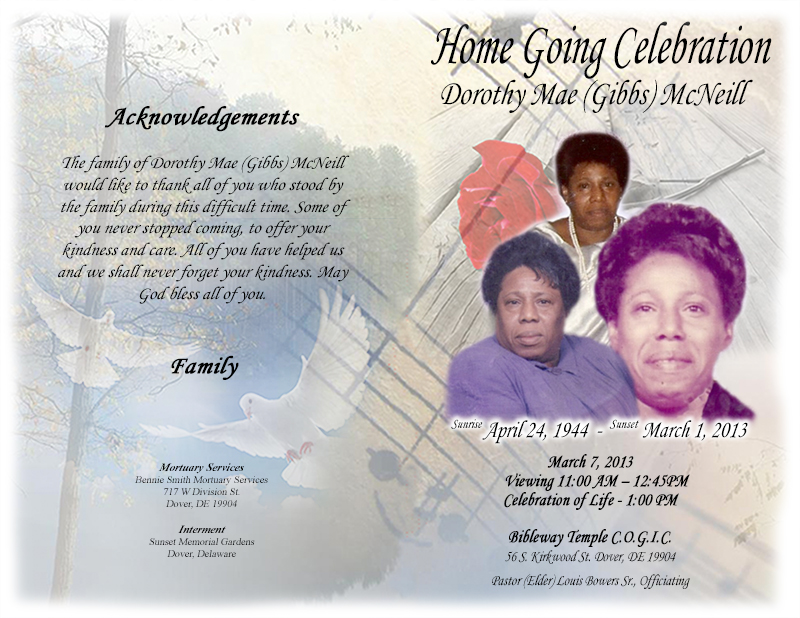 Acknowledgements

The family of Dorothy Mae (Gibbs) McNeill would like to thank all of you who stood by the family during this difficult time. Some of you never stopped coming, to offer your kindness and care. All of you have helped us and we shall never forget your kindness. May God bless all of you.

Family

Mortuary Services
Bennie Smith Mortuary Services
717 W Division St.
Dover, DE 19904

Interment
Sunset Memorial Gardens
Dover, Delaware

Home Going Celebration
Dorothy Mae (Gibbs) McNeill

Sunrise April 24, 1944 - Sunset March 1, 2013

March 7, 2013
Viewing 11:00 AM – 12:45PM
Celebration of Life - 1:00 PM

Bibleway Temple C.O.G.I.C.
56 S. Kirkwood St. Dover, DE 19904

Pastor (Elder) Louis Bowers Sr., Officiating